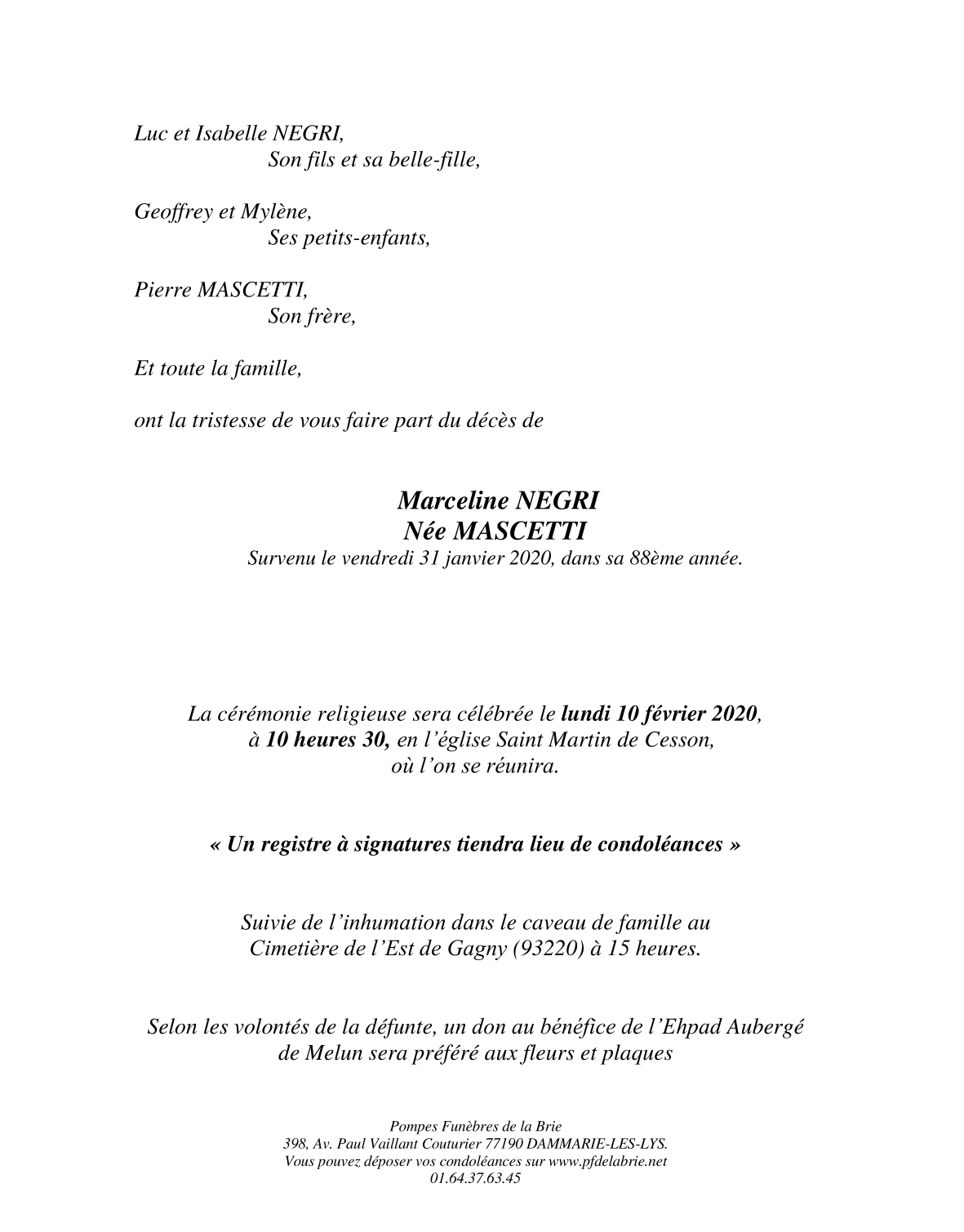 Luc et Isabelle NEGRI,
Son fils et sa belle-fille,

Geoffrey et Mylène,
Ses petits-enfants,

Pierre MASCETTI,
Son frère,

Et toute la famille,

ont la tristesse de vous faire part du décès de

Marceline NEGRI
Née MASCETTI
Survenu le vendredi 31 janvier 2020, dans sa 88ème année.

La cérémonie religieuse sera célébrée le lundi 10 février 2020, à 10 heures 30, en l'église Saint Martin de Cesson, où l'on se réunira.

« Un registre à signatures tiendra lieu de condoléances »

Suivie de l'inhumation dans le caveau de famille au Cimetière de l'Est de Gagny (93220) à 15 heures.

Selon les volontés de la défunte, un don au bénéfice de l'Ehpad Aubergé de Melun sera préféré aux fleurs et plaques

Pompes Funèbres de la Brie
398, Av. Paul Vaillant Couturier 77190 DAMMARIE-LES-LYS.
Vous pouvez déposer vos condoléances sur www.pfdelabrie.net
01.64.37.63.45